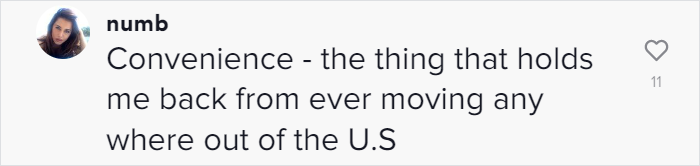 numb
Convenience - the thing that holds me back from ever moving any where out of the U.S
11